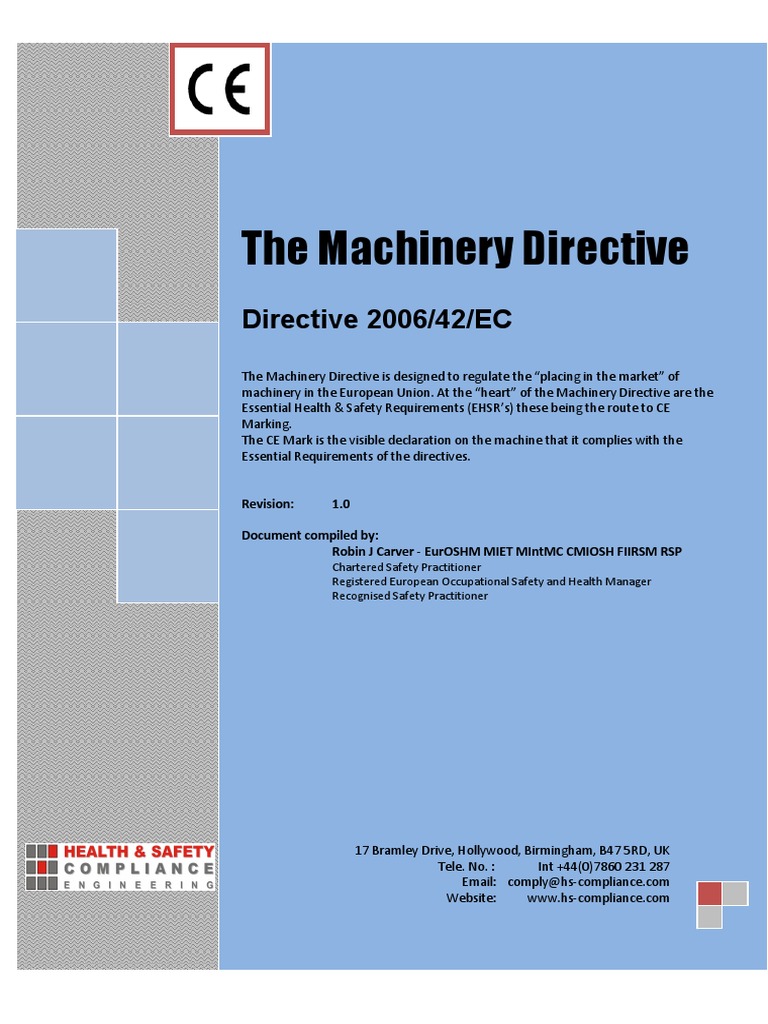 CE

The Machinery Directive

Directive 2006/42/EC

The Machinery Directive is designed to regulate the “placing in the market” of machinery in the European Union. At the “heart” of the Machinery Directive are the Essential Health & Safety Requirements (EHSR’s) these being the route to CE Marking.
The CE Mark is the visible declaration on the machine that it complies with the Essential Requirements of the directives.

Revision: 1.0

Document compiled by:
Robin J Carver - EurOSHM MIET MIntMC CMIOSH FIIRSM RSP
Chartered Safety Practitioner
Registered European Occupational Safety and Health Manager
Recognised Safety Practitioner

HEALTH & SAFETY
COMPLIANCE
ENGINEERING

17 Bramley Drive, Hollywood, Birmingham, B47 5RD, UK
Tele. No. : Int +44(0)7860 231 287
Email: comply@hs-compliance.com
Website: www.hs-compliance.com